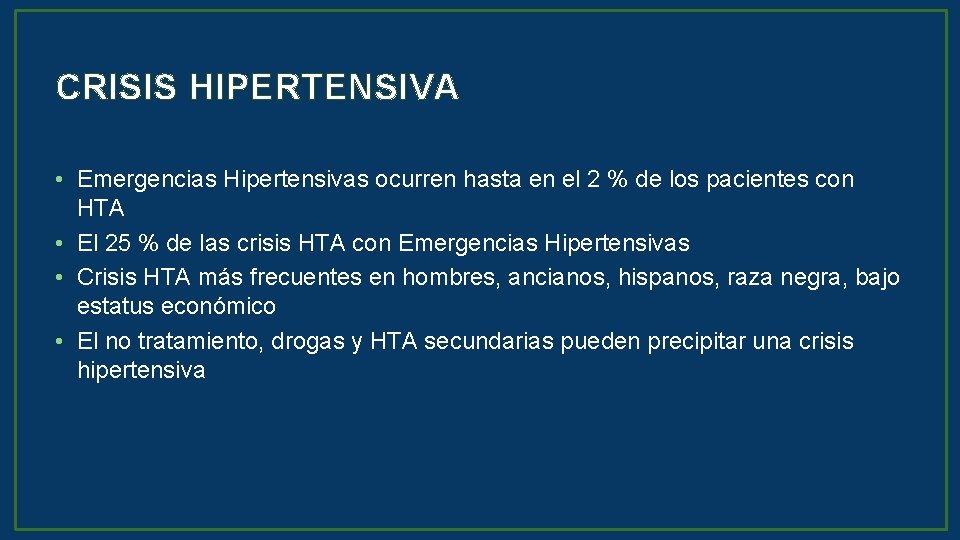 CRISIS HIPERTENSIVA

• Emergencias Hipertensivas ocurren hasta en el 2 % de los pacientes con HTA
• El 25 % de las crisis HTA con Emergencias Hipertensivas
• Crisis HTA más frecuentes en hombres, ancianos, hispanos, raza negra, bajo estatus económico
• El no tratamiento, drogas y HTA secundarias pueden precipitar una crisis hipertensiva